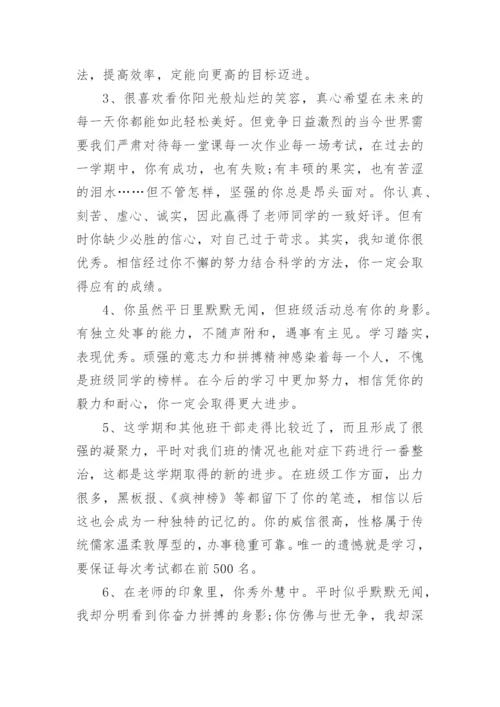 法，提高效率，定能向更高的目标迈进。

3、很喜欢看你阳光般灿烂的笑容，真心希望在未来的每一天你都能如此轻松美好。但竞争日益激烈的当今世界需要我们严肃对待每一堂课每一次作业每一场考试，在过去的一学期中，你有成功，也有失败;有丰硕的果实，也有苦涩的泪水……但不管怎样，坚强的你总是昂头面对。你认真、刻苦、虚心、诚实，因此赢得了老师同学的一致好评。但有时你缺少必胜的信心，对自己过于苛求。其实，我知道你很优秀。相信经过你不懈的努力结合科学的方法，你一定会取得应有的成绩。

4、你虽然平日里默默无闻，但班级活动总有你的身影。有独立处事的能力，不随声附和，遇事有主见。学习踏实，表现优秀。顽强的意志力和拼搏精神感染着每一个人，不愧是班级同学的榜样。在今后的学习中更加努力，相信凭你的毅力和耐心，你一定会取得更大进步。

5、这学期和其他班干部走得比较近了，而且形成了很强的凝聚力，平时对我们班的情况也能对症下药进行一番整治，这都是这学期取得的新的进步。在班级工作方面，出力很多，黑板报、《疯神榜》等都留下了你的笔迹，相信以后这也会成为一种独特的记忆的。你的威信很高，性格属于传统儒家温柔敦厚型的，办事稳重可靠。唯一的遗憾就是学习，要保证每次考试都在前500名。

6、在老师的印象里，你秀外慧中。平时似乎默默无闻，我却分明看到你奋力拼搏的身影;你仿佛与世无争，我却深